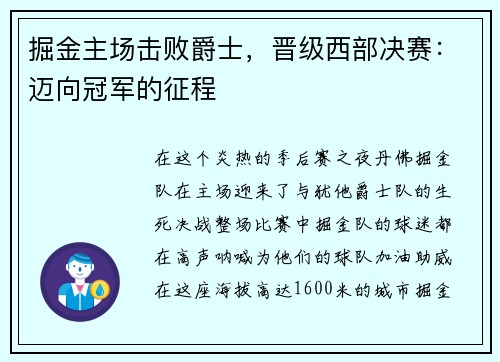 掘金主场击败爵士，晋级西部决赛：迈向冠军的征程

在这个炎热的季后赛之夜丹佛掘金队在主场迎来了与犹他爵士队的生死决战整场比赛中掘金队的球迷都在高声呐喊为他们的球队加油助威在这座海拔高达1600米的城市掘金